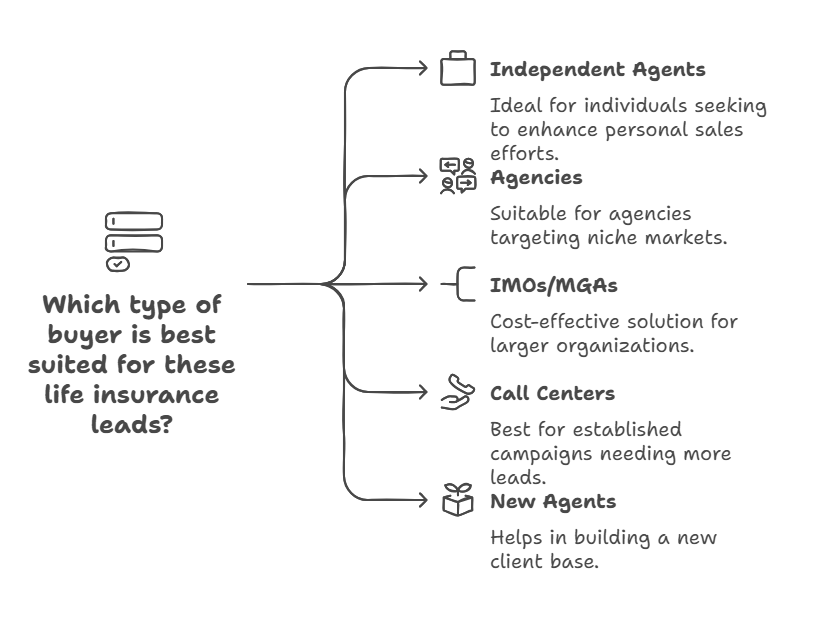 Which type of buyer is best suited for these life insurance leads?

Independent Agents

Ideal for individuals seeking to enhance personal sales efforts.

Agencies

Suitable for agencies targeting niche markets.

IMOs/MGAs

Cost-effective solution for larger organizations.

Call Centers

Best for established campaigns needing more leads.

New Agents

Helps in building a new client base.